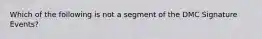 Which of the following is not a segment of the DMC Signature Events?